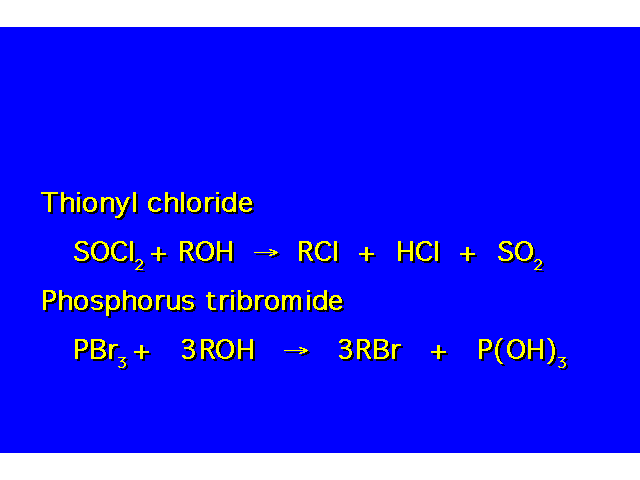 Thionyl chloride

$SOCl_2 + ROH \rightarrow RCl + HCl + SO_2$

Phosphorus tribromide

$PBr_3 + 3ROH \rightarrow 3RBr + P(OH)_3$